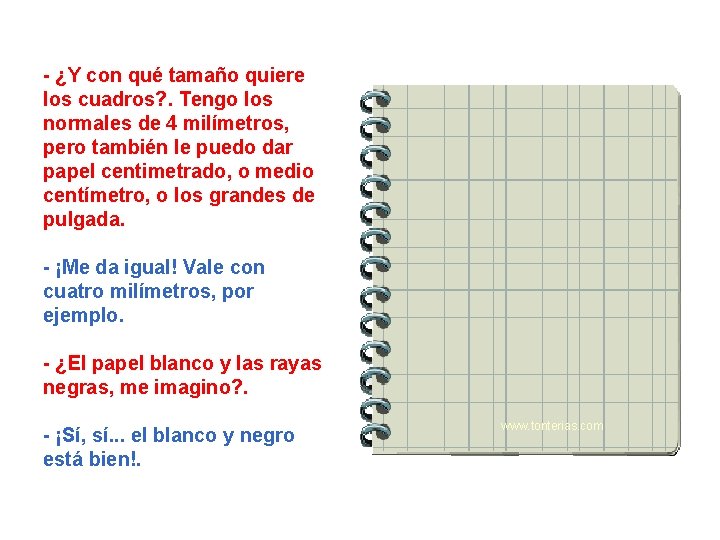 - ¿Y con qué tamaño quiere los cuadros?. Tengo los normales de 4 milímetros, pero también le puedo dar papel centimetrado, o medio centímetro, o los grandes de pulgada.

- ¡Me da igual! Vale con cuatro milímetros, por ejemplo.

- ¿El papel blanco y las rayas negras, me imagino?.

- ¡Sí, sí... el blanco y negro está bien!.

www.tonterias.com